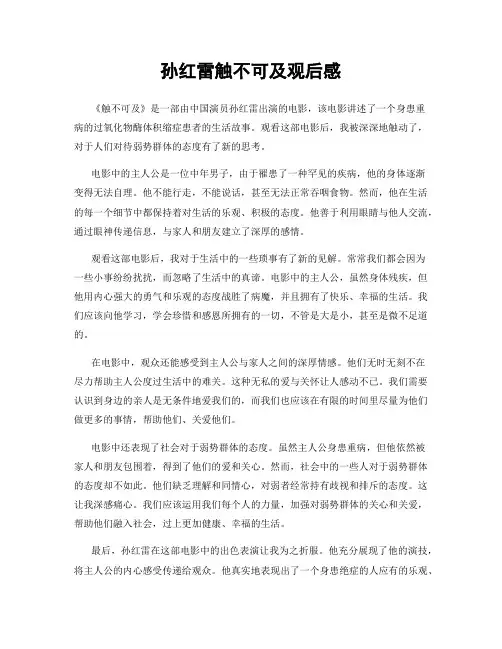 孙红雷触不可及观后感

《触不可及》是一部由中国演员孙红雷出演的电影，该电影讲述了一个身患重病的过氧化物酶体积缩症患者的生活故事。观看这部电影后，我被深深地触动了，对于人们对待弱势群体的态度有了新的思考。

电影中的主人公是一位中年男子，由于罹患了一种罕见的疾病，他的身体逐渐变得无法自理。他不能行走，不能说话，甚至无法正常吞咽食物。然而，他在生活的每一个细节中都保持着对生活的乐观、积极的态度。他善于利用眼睛与他人交流，通过眼神传递信息，与家人和朋友建立了深厚的感情。

观看这部电影后，我对于生活中的一些琐事有了新的见解。常常我们都会因为一些小事纷纷扰扰，而忽略了生活中的真谛。电影中的主人公，虽然身体残疾，但他用内心强大的勇气和乐观的态度战胜了病魔，并且拥有了快乐、幸福的生活。我们应该向他学习，学会珍惜和感恩所拥有的一切，不管是大是小，甚至是微不足道的。

在电影中，观众还能感受到主人公与家人之间的深厚情感。他们无时无刻不在尽力帮助主人公度过生活中的难关。这种无私的爱与关怀让人感动不已。我们需要认识到身边的亲人是无条件地爱我们的，而我们也应该在有限的时间里尽量为他们做更多的事情，帮助他们、关爱他们。

电影中还表现了社会对于弱势群体的态度。虽然主人公身患重病，但他依然被家人和朋友包围着，得到了他们的爱和关心。然而，社会中的一些人对于弱势群体的态度却不如此。他们缺乏理解和同情心，对弱者经常持有歧视和排斥的态度。这让我深感痛心。我们应该运用我们每个人的力量，加强对弱势群体的关心和关爱，帮助他们融入社会，过上更加健康、幸福的生活。

最后，孙红雷在这部电影中的出色表演让我为之折服。他充分展现了他的演技，将主人公的内心感受传递给观众。他真实地表现出了一个身患绝症的人应有的乐观、